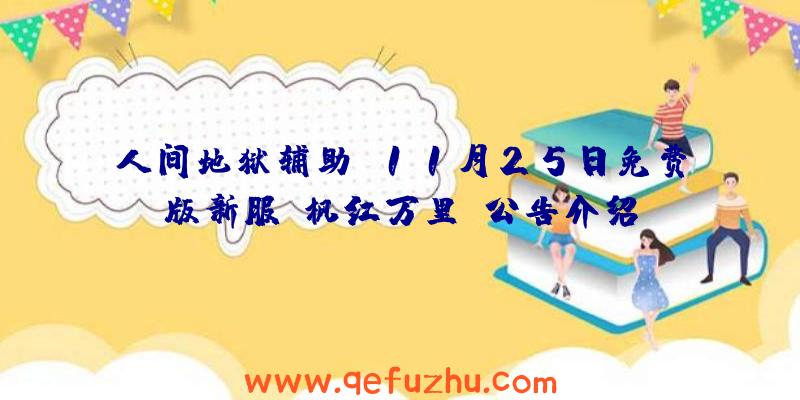 人间地狱辅助 11月25日免费版新服 枫红万里 公告介绍

www.qefuzhu.com